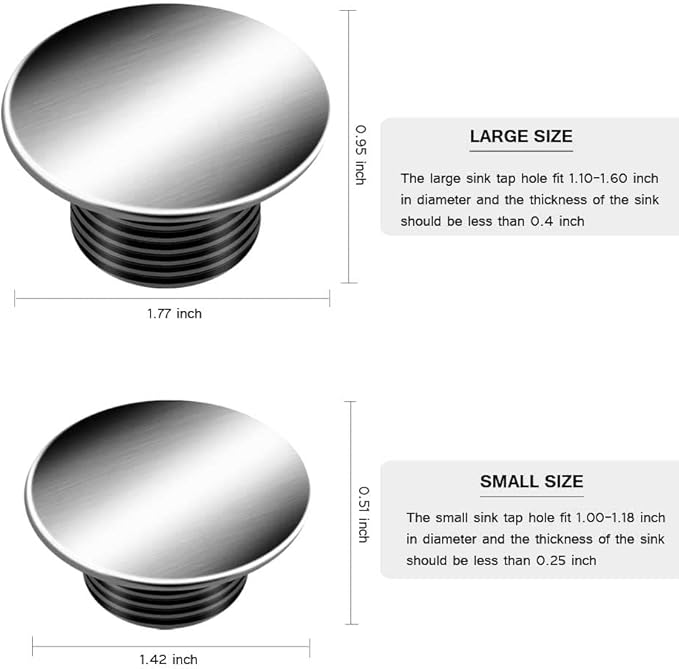 0.95 inch

LARGE SIZE

The large sink tap hole fit 1.10-1.60 inch in diameter and the thickness of the sink should be less than 0.4 inch

1.77 inch

0.51 inch

SMALL SIZE

The small sink tap hole fit 1.00-1.18 inch in diameter and the thickness of the sink should be less than 0.25 inch

1.42 inch